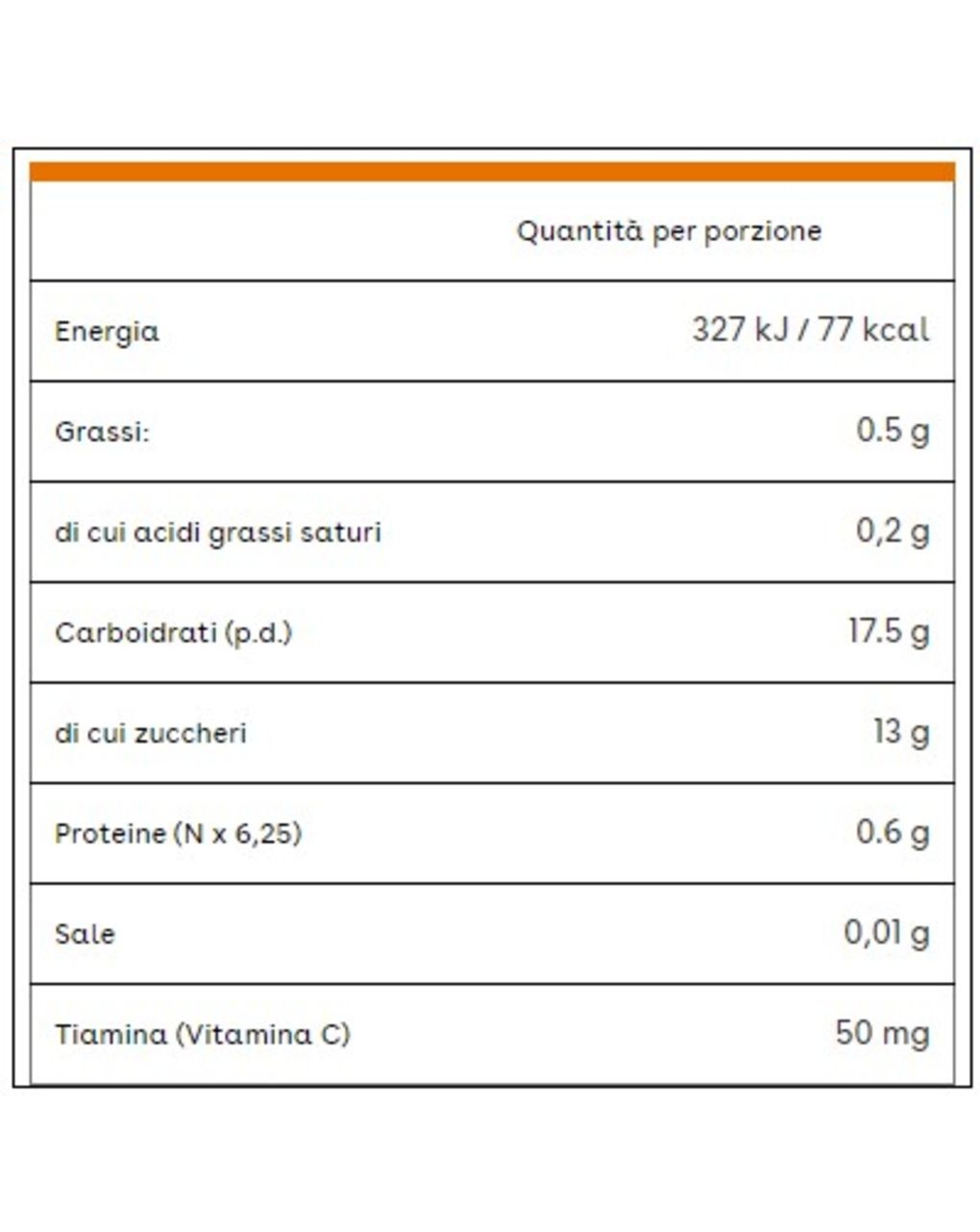 |  | Quantità per porzione |
|---|---|
| Energia | 327 kJ / 77 kcal |
| Grassi: | 0.5 g |
| di cui acidi grassi saturi | 0,2 g |
| Carboidrati (p.d.) | 17.5 g |
| di cui zuccheri | 13 g |
| Proteine (N x 6,25) | 0.6 g |
| Sale | 0,01 g |
| Tiamina (Vitamina C) | 50 mg |